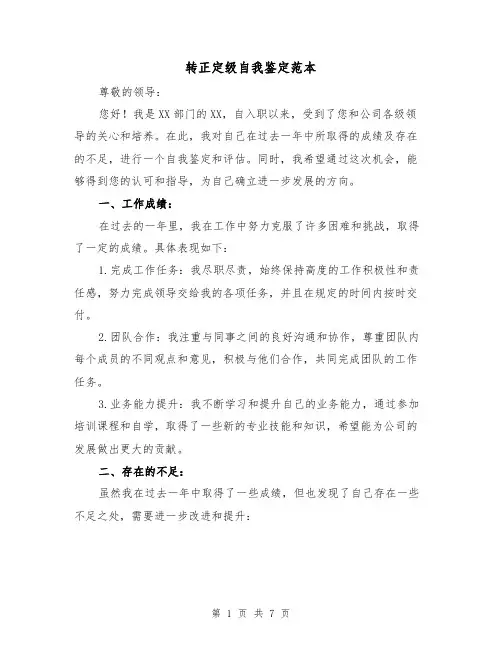 转正定级自我鉴定范本

尊敬的领导：

您好！我是XX部门的XX，自入职以来，受到了您和公司各级领导的关心和培养。在此，我对自己在过去一年中所取得的成绩及存在的不足，进行一个自我鉴定和评估。同时，我希望通过这次机会，能够得到您的认可和指导，为自己确立进一步发展的方向。

一、工作成绩：

在过去的一年里，我在工作中努力克服了许多困难和挑战，取得了一定的成绩。具体表现如下：

1.完成工作任务：我尽职尽责，始终保持高度的工作积极性和责任感，努力完成领导交给我的各项任务，并且在规定的时间内按时交付。

2.团队合作：我注重与同事之间的良好沟通和协作，尊重团队内每个成员的不同观点和意见，积极与他们合作，共同完成团队的工作任务。

3.业务能力提升：我不断学习和提升自己的业务能力，通过参加培训课程和自学，取得了一些新的专业技能和知识，希望能为公司的发展做出更大的贡献。

二、存在的不足：

虽然我在过去一年中取得了一些成绩，但也发现了自己存在一些不足之处，需要进一步改进和提升：

第 1 页 共 7 页